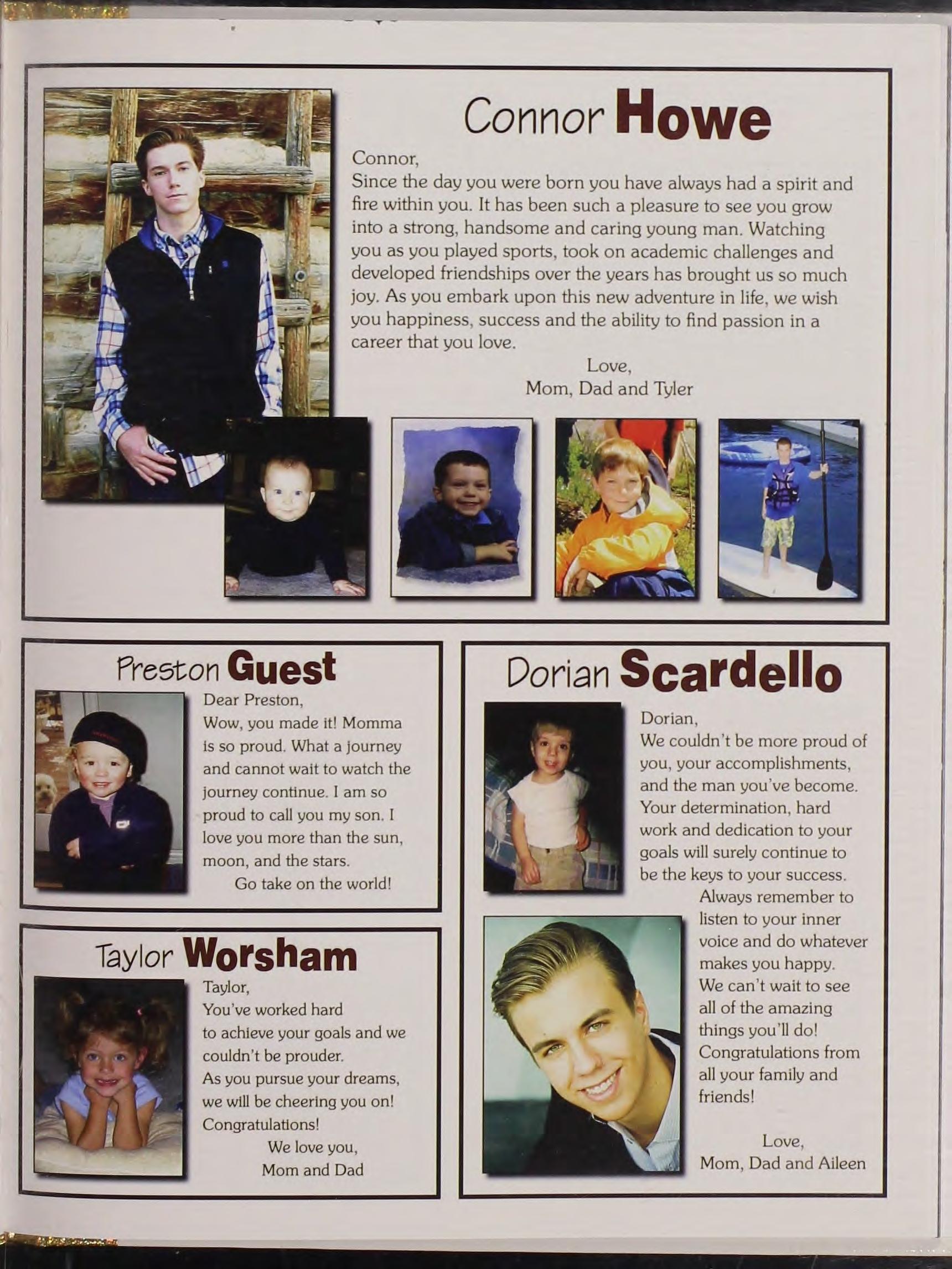 Connor Howe

Connor,
Since the day you were born you have always had a spirit and fire within you. It has been such a pleasure to see you grow into a strong, handsome and caring young man. Watching you as you played sports, took on academic challenges and developed friendships over the years has brought us so much joy. As you embark upon this new adventure in life, we wish you happiness, success and the ability to find passion in a career that you love.

Love,
Mom, Dad and Tyler

Preston Guest

Dear Preston,
Wow, you made it! Momma is so proud. What a journey and cannot wait to watch the journey continue. I am so proud to call you my son. I love you more than the sun, moon, and the stars.
Go take on the world!

Taylor Worsham

Taylor,
You've worked hard to achieve your goals and we couldn't be prouder.
As you pursue your dreams, we will be cheering you on!
Congratulations!
We love you,
Mom and Dad

Dorian Scardello

Dorian,
We couldn't be more proud of you, your accomplishments, and the man you've become. Your determination, hard work and dedication to your goals will surely continue to be the keys to your success.
Always remember to listen to your inner voice and do whatever makes you happy.
We can't wait to see all of the amazing things you'll do!
Congratulations from all your family and friends!

Love,
Mom, Dad and Aileen